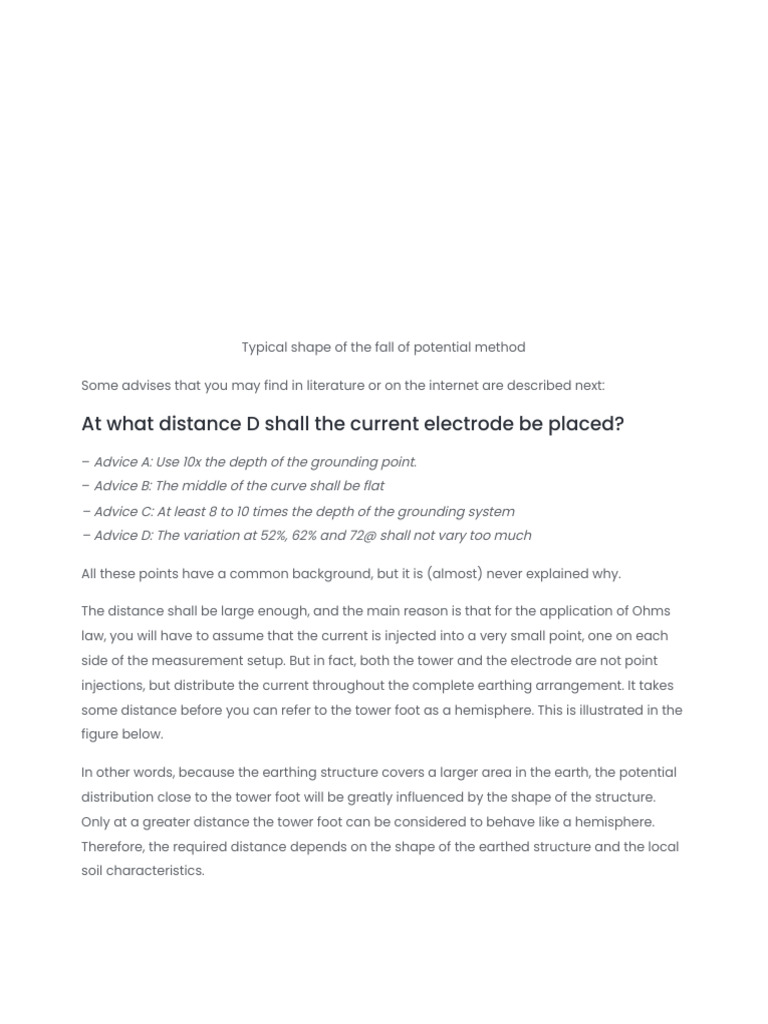 Typical shape of the fall of potential method

Some advises that you may find in literature or on the internet are described next:

At what distance D shall the current electrode be placed?

– Advice A: Use 10x the depth of the grounding point.
– Advice B: The middle of the curve shall be flat
– Advice C: At least 8 to 10 times the depth of the grounding system
– Advice D: The variation at 52%, 62% and 72@ shall not vary too much

All these points have a common background, but it is (almost) never explained why.

The distance shall be large enough, and the main reason is that for the application of Ohms law, you will have to assume that the current is injected into a very small point, one on each side of the measurement setup. But in fact, both the tower and the electrode are not point injections, but distribute the current throughout the complete earthing arrangement. It takes some distance before you can refer to the tower foot as a hemisphere. This is illustrated in the figure below.

In other words, because the earthing structure covers a larger area in the earth, the potential distribution close to the tower foot will be greatly influenced by the shape of the structure. Only at a greater distance the tower foot can be considered to behave like a hemisphere. Therefore, the required distance depends on the shape of the earthed structure and the local soil characteristics.